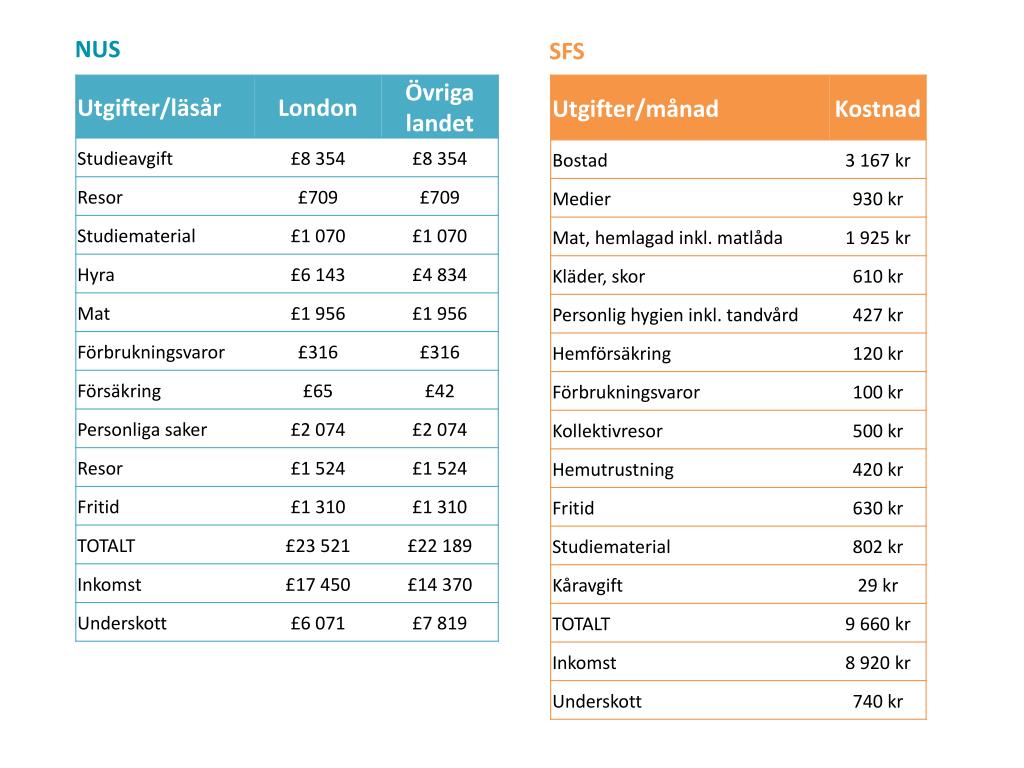 NUS

| Utgifter/läsår | London | Övriga landet |
|---|---|---|
| Studieavgift | £8 354 | £8 354 |
| Resor | £709 | £709 |
| Studiematerial | £1 070 | £1 070 |
| Hyra | £6 143 | £4 834 |
| Mat | £1 956 | £1 956 |
| Förbrukningsvaror | £316 | £316 |
| Försäkring | £65 | £42 |
| Personliga saker | £2 074 | £2 074 |
| Resor | £1 524 | £1 524 |
| Fritid | £1 310 | £1 310 |
| TOTALT | £23 521 | £22 189 |
| Inkomst | £17 450 | £14 370 |
| Underskott | £6 071 | £7 819 |

SFS

| Utgifter/månad | Kostnad |
|---|---|
| Bostad | 3 167 kr |
| Medier | 930 kr |
| Mat, hemlagad inkl. matlåda | 1 925 kr |
| Kläder, skor | 610 kr |
| Personlig hygien inkl. tandvård | 427 kr |
| Hemförsäkring | 120 kr |
| Förbrukningsvaror | 100 kr |
| Kollektivresor | 500 kr |
| Hemutrustning | 420 kr |
| Fritid | 630 kr |
| Studiematerial | 802 kr |
| Kåravgift | 29 kr |
| TOTALT | 9 660 kr |
| Inkomst | 8 920 kr |
| Underskott | 740 kr |